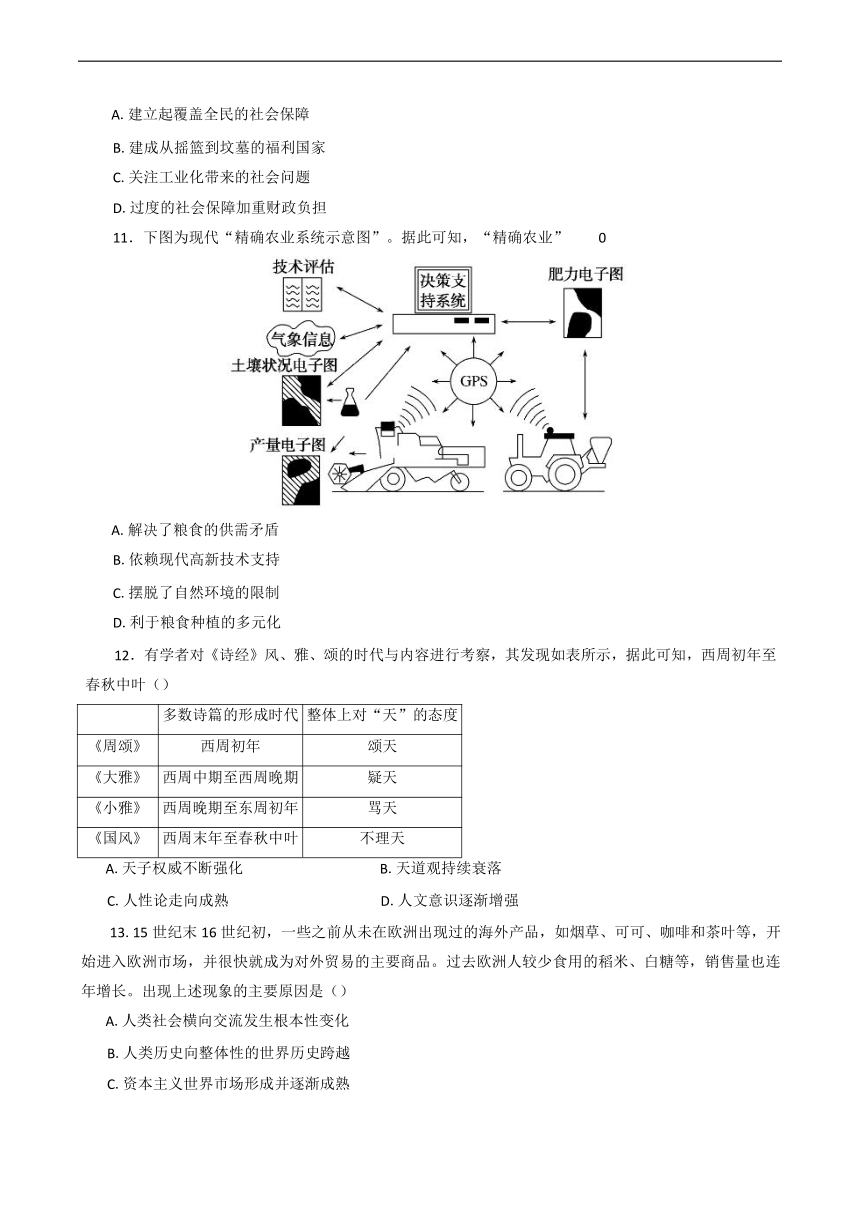 A. 建立起覆盖全民的社会保障

B. 建成从摇篮到坟墓的福利国家

C. 关注工业化带来的社会问题

D. 过度的社会保障加重财政负担

11．下图为现代“精确农业系统示意图”。据此可知，“精确农业” 0

技术评估

决策支持系统

肥力电子图

气象信息

土壤状况电子图

GPS

产量电子图

A. 解决了粮食的供需矛盾

B. 依赖现代高新技术支持

C. 摆脱了自然环境的限制

D. 利于粮食种植的多元化

12．有学者对《诗经》风、雅、颂的时代与内容进行考察，其发现如表所示，据此可知，西周初年至春秋中叶（）

|  | 多数诗篇的形成时代 | 整体上对“天”的态度 |
|---|---|---|
| 《周颂》 | 西周初年 | 颂天 |
| 《大雅》 | 西周中期至西周晚期 | 疑天 |
| 《小雅》 | 西周晚期至东周初年 | 骂天 |
| 《国风》 | 西周末年至春秋中叶 | 不理天 |

A. 天子权威不断强化

B. 天道观持续衰落

C. 人性论走向成熟

D. 人文意识逐渐增强

13. 15 世纪末 16 世纪初，一些之前从未在欧洲出现过的海外产品，如烟草、可可、咖啡和茶叶等，开始进入欧洲市场，并很快就成为对外贸易的主要商品。过去欧洲人较少食用的稻米、白糖等，销售量也连年增长。出现上述现象的主要原因是（）

A. 人类社会横向交流发生根本性变化

B. 人类历史向整体性的世界历史跨越

C. 资本主义世界市场形成并逐渐成熟